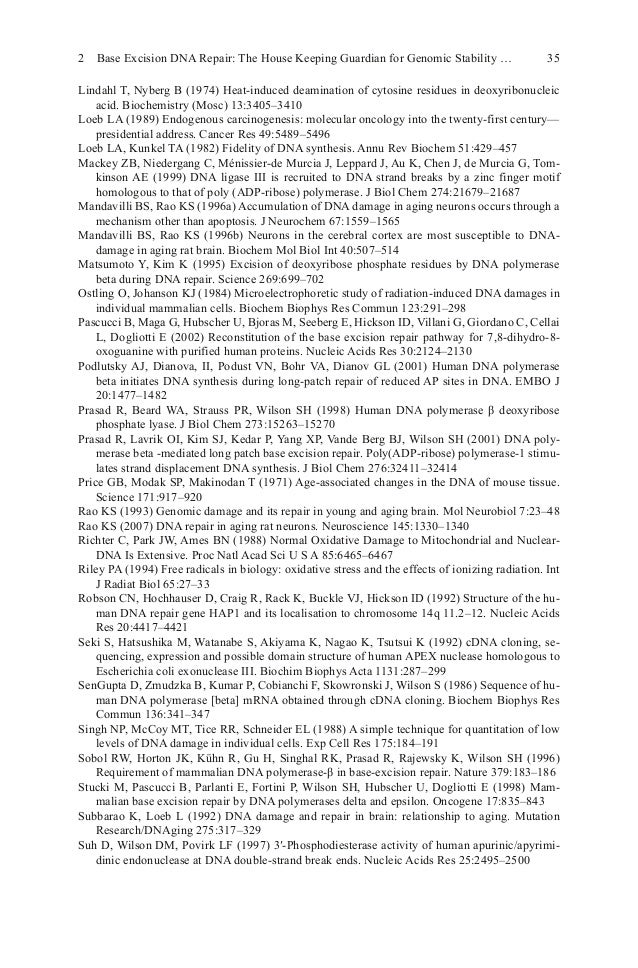 2 Base Excision DNA Repair: The House Keeping Guardian for Genomic Stability ... 35

Lindahl T, Nyberg B (1974) Heat-induced deamination of cytosine residues in deoxyribonucleic acid. Biochemistry (Mosc) 13:3405–3410

Loeb LA (1989) Endogenous carcinogenesis: molecular oncology into the twenty-first century—presidential address. Cancer Res 49:5489–5496

Loeb LA, Kunkel TA (1982) Fidelity of DNA synthesis. Annu Rev Biochem 51:429–457

Mackey ZB, Niedergang C, Ménissier-de Murcia J, Leppard J, Au K, Chen J, de Murcia G, Tomkinson AE (1999) DNA ligase III is recruited to DNA strand breaks by a zinc finger motif homologous to that of poly (ADP-ribose) polymerase. J Biol Chem 274:21679–21687

Mandavilli BS, Rao KS (1996a) Accumulation of DNA damage in aging neurons occurs through a mechanism other than apoptosis. J Neurochem 67:1559–1565

Mandavilli BS, Rao KS (1996b) Neurons in the cerebral cortex are most susceptible to DNA-damage in aging rat brain. Biochem Mol Biol Int 40:507–514

Matsumoto Y, Kim K (1995) Excision of deoxyribose phosphate residues by DNA polymerase beta during DNA repair. Science 269:699–702

Ostling O, Johanson KJ (1984) Microelectrophoretic study of radiation-induced DNA damages in individual mammalian cells. Biochem Biophys Res Commun 123:291–298

Pascucci B, Maga G, Hubscher U, Bjoras M, Seeberg E, Hickson ID, Villani G, Giordano C, Cellai L, Dogliotti E (2002) Reconstitution of the base excision repair pathway for 7,8-dihydro-8-oxoguanine with purified human proteins. Nucleic Acids Res 30:2124–2130

Podlutsky AJ, Dianova, II, Podust VN, Bohr VA, Dianov GL (2001) Human DNA polymerase beta initiates DNA synthesis during long-patch repair of reduced AP sites in DNA. EMBO J 20:1477–1482

Prasad R, Beard WA, Strauss PR, Wilson SH (1998) Human DNA polymerase β deoxyribose phosphate lyase. J Biol Chem 273:15263–15270

Prasad R, Lavrik OI, Kim SJ, Kedar P, Yang XP, Vande Berg BJ, Wilson SH (2001) DNA polymerase beta -mediated long patch base excision repair. Poly(ADP-ribose) polymerase-1 stimulates strand displacement DNA synthesis. J Biol Chem 276:32411–32414

Price GB, Modak SP, Makinodan T (1971) Age-associated changes in the DNA of mouse tissue. Science 171:917–920

Rao KS (1993) Genomic damage and its repair in young and aging brain. Mol Neurobiol 7:23–48

Rao KS (2007) DNA repair in aging rat neurons. Neuroscience 145:1330–1340

Richter C, Park JW, Ames BN (1988) Normal Oxidative Damage to Mitochondrial and Nuclear-DNA Is Extensive. Proc Natl Acad Sci U S A 85:6465–6467

Riley PA (1994) Free radicals in biology: oxidative stress and the effects of ionizing radiation. Int J Radiat Biol 65:27–33

Robson CN, Hochhauser D, Craig R, Rack K, Buckle VJ, Hickson ID (1992) Structure of the human DNA repair gene HAP1 and its localisation to chromosome 14q 11.2–12. Nucleic Acids Res 20:4417–4421

Seki S, Hatsushika M, Watanabe S, Akiyama K, Nagao K, Tsutsui K (1992) cDNA cloning, sequencing, expression and possible domain structure of human APEX nuclease homologous to Escherichia coli exonuclease III. Biochim Biophys Acta 1131:287–299

SenGupta D, Zmudzka B, Kumar P, Cobianchi F, Skowronski J, Wilson S (1986) Sequence of human DNA polymerase [beta] mRNA obtained through cDNA cloning. Biochem Biophys Res Commun 136:341–347

Singh NP, McCoy MT, Tice RR, Schneider EL (1988) A simple technique for quantitation of low levels of DNA damage in individual cells. Exp Cell Res 175:184–191

Sobol RW, Horton JK, Kühn R, Gu H, Singhal RK, Prasad R, Rajewsky K, Wilson SH (1996) Requirement of mammalian DNA polymerase-β in base-excision repair. Nature 379:183–186

Stucki M, Pascucci B, Parlanti E, Fortini P, Wilson SH, Hubscher U, Dogliotti E (1998) Mammalian base excision repair by DNA polymerases delta and epsilon. Oncogene 17:835–843

Subbarao K, Loeb L (1992) DNA damage and repair in brain: relationship to aging. Mutation Research/DNAging 275:317–329

Suh D, Wilson DM, Povirk LF (1997) 3'-Phosphodiesterase activity of human apurinic/apyrimidinic endonuclease at DNA double-strand break ends. Nucleic Acids Res 25:2495–2500